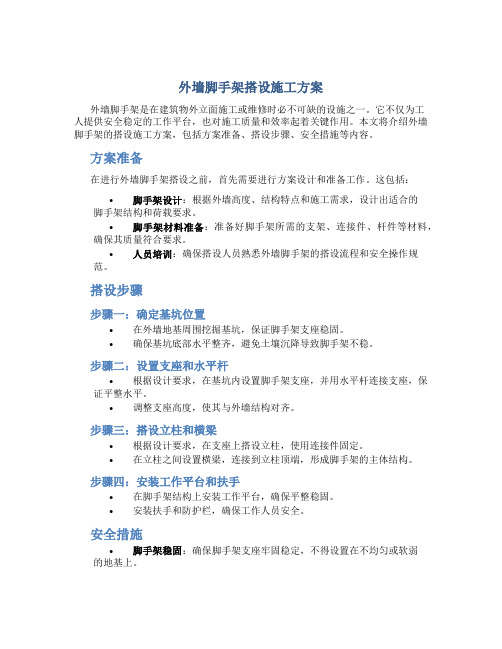 外墙脚手架搭设施工方案

外墙脚手架是在建筑物外立面施工或维修时必不可缺的设施之一。它不仅为工人提供安全稳定的工作平台，也对施工质量和效率起着关键作用。本文将介绍外墙脚手架的搭设施工方案，包括方案准备、搭设步骤、安全措施等内容。

方案准备

在进行外墙脚手架搭设之前，首先需要进行方案设计和准备工作。这包括：

• 脚手架设计：根据外墙高度、结构特点和施工需求，设计出适合的脚手架结构和荷载要求。
• 脚手架材料准备：准备好脚手架所需的支架、连接件、杆件等材料，确保其质量符合要求。
• 人员培训：确保搭设人员熟悉外墙脚手架的搭设流程和安全操作规范。

搭设步骤

步骤一：确定基坑位置

• 在外墙地基周围挖掘基坑，保证脚手架支座稳固。
• 确保基坑底部水平整齐，避免土壤沉降导致脚手架不稳。

步骤二：设置支座和水平杆

• 根据设计要求，在基坑内设置脚手架支座，并用水平杆连接支座，保证平整水平。
• 调整支座高度，使其与外墙结构对齐。

步骤三：搭设立柱和横梁

• 根据设计要求，在支座上搭设立柱，使用连接件固定。
• 在立柱之间设置横梁，连接到立柱顶端，形成脚手架的主体结构。

步骤四：安装工作平台和扶手

• 在脚手架结构上安装工作平台，确保平整稳固。
• 安装扶手和防护栏，确保工作人员安全。

安全措施

• 脚手架稳固：确保脚手架支座牢固稳定，不得设置在不均匀或软弱的地基上。